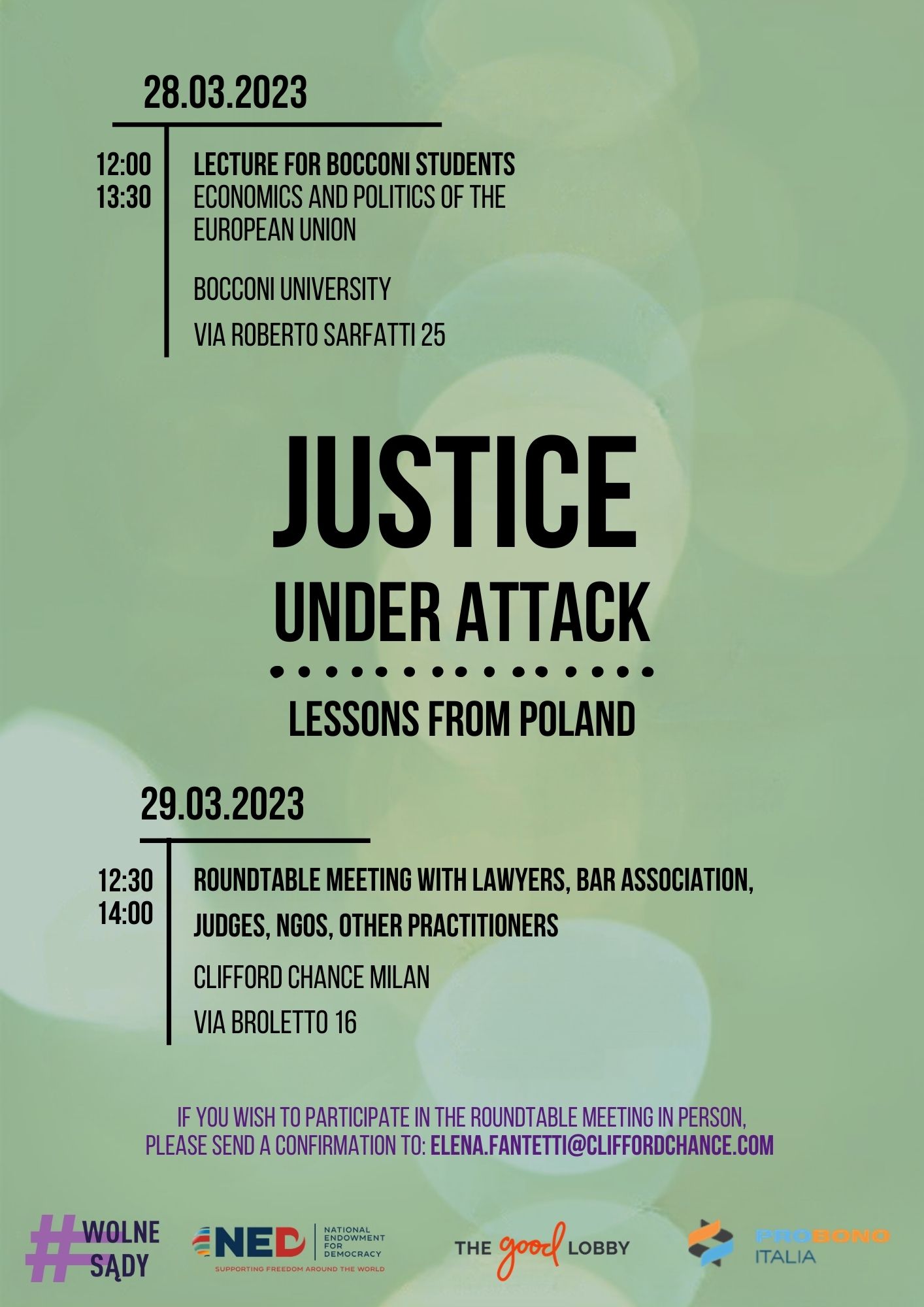 28.03.2023

12:00
13:30

LECTURE FOR BOCCONI STUDENTS
ECONOMICS AND POLITICS OF THE EUROPEAN UNION

BOCCONI UNIVERSITY

VIA ROBERTO SARFATTI 25

JUSTICE
UNDER ATTACK

LESSONS FROM POLAND

29.03.2023

12:30
14:00

ROUNDTABLE MEETING WITH LAWYERS, BAR ASSOCIATION, JUDGES, NGOS, OTHER PRACTITIONERS

CLIFFORD CHANCE MILAN

VIA BROLETTO 16

IF YOU WISH TO PARTICIPATE IN THE ROUNDTABLE MEETING IN PERSON, PLEASE SEND A CONFIRMATION TO: ELENA.FANTETTI@CLIFFORDCHANCE.COM

#WOLNE SĄDY

NED NATIONAL ENDOWMENT FOR DEMOCRACY
SUPPORTING FREEDOM AROUND THE WORLD

THE good LOBBY

PROBONO ITALIA